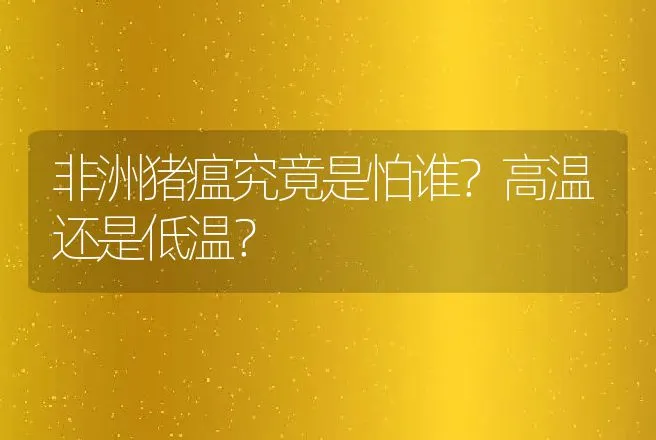 非洲猪瘟究竟是怕谁？高温还是低温？